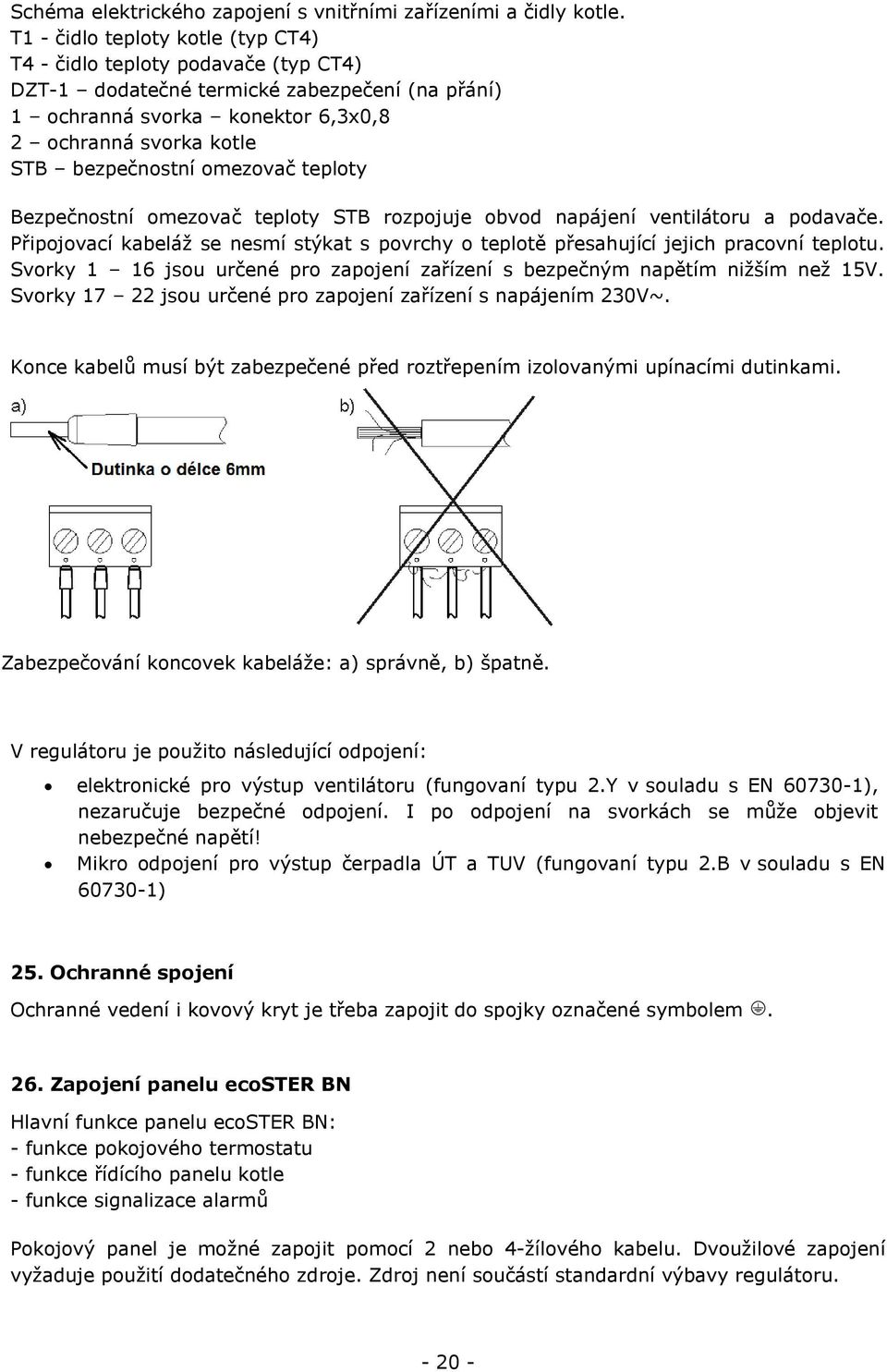 Schéma elektrického zapojení s vnitřními zařízeními a čidly kotle.
T1 - čidlo teploty kotle (typ CT4)
T4 - čidlo teploty podavače (typ CT4)
DZT-1 – dodatečné termické zabezpečení (na přání)
1 – ochranná svorka – konektor 6,3x0,8
2 – ochranná svorka kotle
STB – bezpečnostní omezovač teploty

Bezpečnostní omezovač teploty STB rozpojuje obvod napájení ventilátoru a podavače. Připojovací kabeláž se nesmí stýkat s povrchy o teplotě přesahující jejich pracovní teplotu. Svorky 1 – 16 jsou určené pro zapojení zařízení s bezpečným napětím nižším než 15V. Svorky 17 – 22 jsou určené pro zapojení zařízení s napájením 230V~.

Konce kabelů musí být zabezpečené před roztřepením izolovanými upínacími dutinkami.

a)

b)

Dutinka o délce 6mm

Zabezpečování koncovek kabeláže: a) správně, b) špatně.

V regulátoru je použito následující odpojení:

• elektronické pro výstup ventilátoru (fungovaní typu 2.Y v souladu s EN 60730-1), nezaručuje bezpečné odpojení. I po odpojení na svorkách se může objevit nebezpečné napětí!
• Mikro odpojení pro výstup čerpadla ÚT a TUV (fungovaní typu 2.B v souladu s EN 60730-1)

25. Ochranné spojení

Ochranné vedení i kovový kryt je třeba zapojit do spojky označené symbolem ⏚.

26. Zapojení panelu ecoSTER BN

Hlavní funkce panelu ecoSTER BN:
- funkce pokojového termostatu
- funkce řídícího panelu kotle
- funkce signalizace alarmů

Pokojový panel je možné zapojit pomocí 2 nebo 4-žílového kabelu. Dvoužilové zapojení vyžaduje použití dodatečného zdroje. Zdroj není součástí standardní výbavy regulátoru.

- 20 -